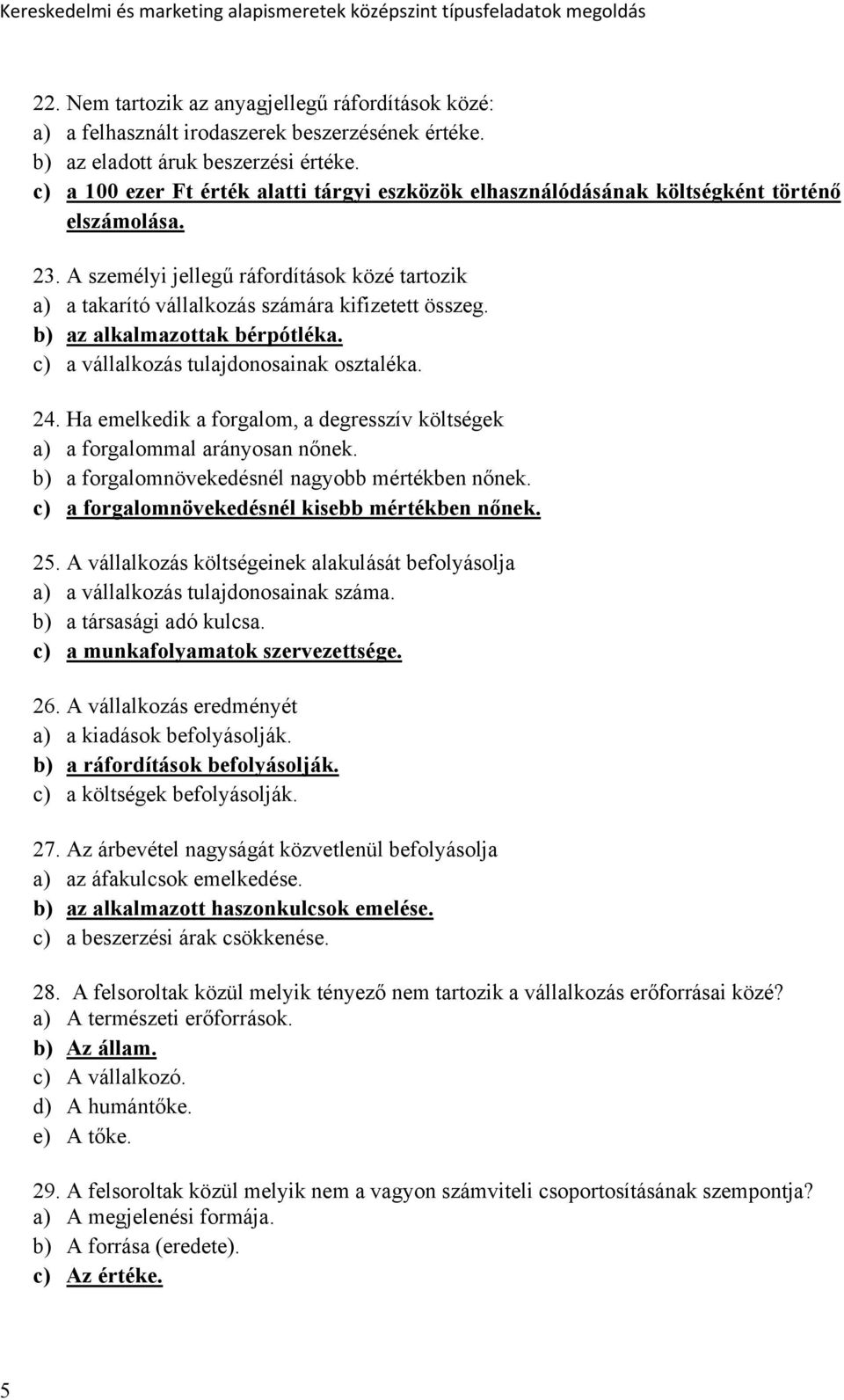 Kereskedelmi és marketing alapismeretek középszint típusfeladatok megoldás

22. Nem tartozik az anyagjellegű ráfordítások közé:
a) a felhasznált irodaszerek beszerzésének értéke.
b) az eladott áruk beszerzési értéke.
c) a 100 ezer Ft érték alatti tárgyi eszközök elhasználódásának költségként történő elszámolása.

23. A személyi jellegű ráfordítások közé tartozik
a) a takarító vállalkozás számára kifizetett összeg.
b) az alkalmazottak bérpótléka.
c) a vállalkozás tulajdonosainak osztaléka.

24. Ha emelkedik a forgalom, a degresszív költségek
a) a forgalommal arányosan nőnek.
b) a forgalomnövekedésnél nagyobb mértékben nőnek.
c) a forgalomnövekedésnél kisebb mértékben nőnek.

25. A vállalkozás költségeinek alakulását befolyásolja
a) a vállalkozás tulajdonosainak száma.
b) a társasági adó kulcsa.
c) a munkafolyamatok szervezettsége.

26. A vállalkozás eredményét
a) a kiadások befolyásolják.
b) a ráfordítások befolyásolják.
c) a költségek befolyásolják.

27. Az árbevétel nagyságát közvetlenül befolyásolja
a) az áfakulcsok emelkedése.
b) az alkalmazott haszonkulcsok emelése.
c) a beszerzési árak csökkenése.

28. A felsoroltak közül melyik tényező nem tartozik a vállalkozás erőforrásai közé?
a) A természeti erőforrások.
b) Az állam.
c) A vállalkozó.
d) A humántőke.
e) A tőke.

29. A felsoroltak közül melyik nem a vagyon számviteli csoportosításának szempontja?
a) A megjelenési formája.
b) A forrása (eredete).
c) Az értéke.

5